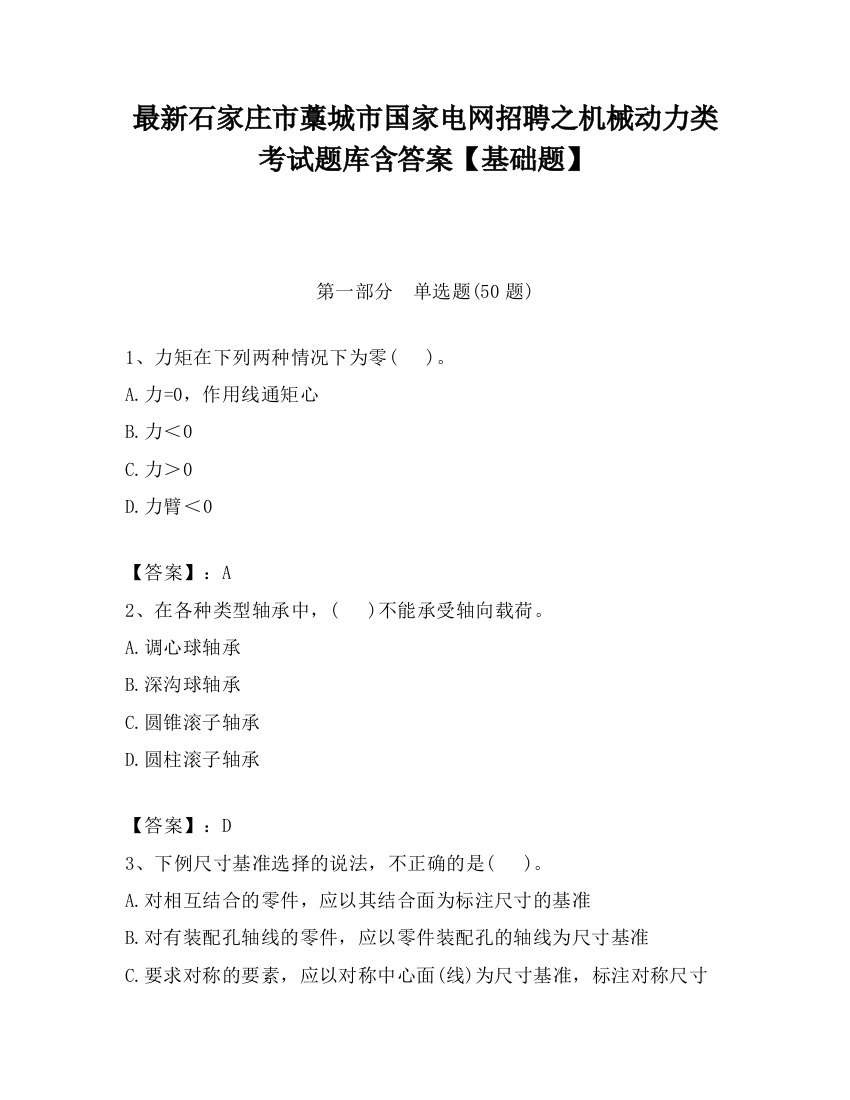 最新石家庄市藁城市国家电网招聘之机械动力类考试题库含答案【基础题】

第一部分　单选题(50 题)

1、力矩在下列两种情况下为零(　　)。

A.力=0，作用线通矩心

B.力＜0

C.力＞0

D.力臂＜0

【答案】：A

2、在各种类型轴承中，(　　)不能承受轴向载荷。

A.调心球轴承

B.深沟球轴承

C.圆锥滚子轴承

D.圆柱滚子轴承

【答案】：D

3、下例尺寸基准选择的说法，不正确的是(　　)。

A.对相互结合的零件，应以其结合面为标注尺寸的基准

B.对有装配孔轴线的零件，应以零件装配孔的轴线为尺寸基准

C.要求对称的要素，应以对称中心面(线)为尺寸基准，标注对称尺寸